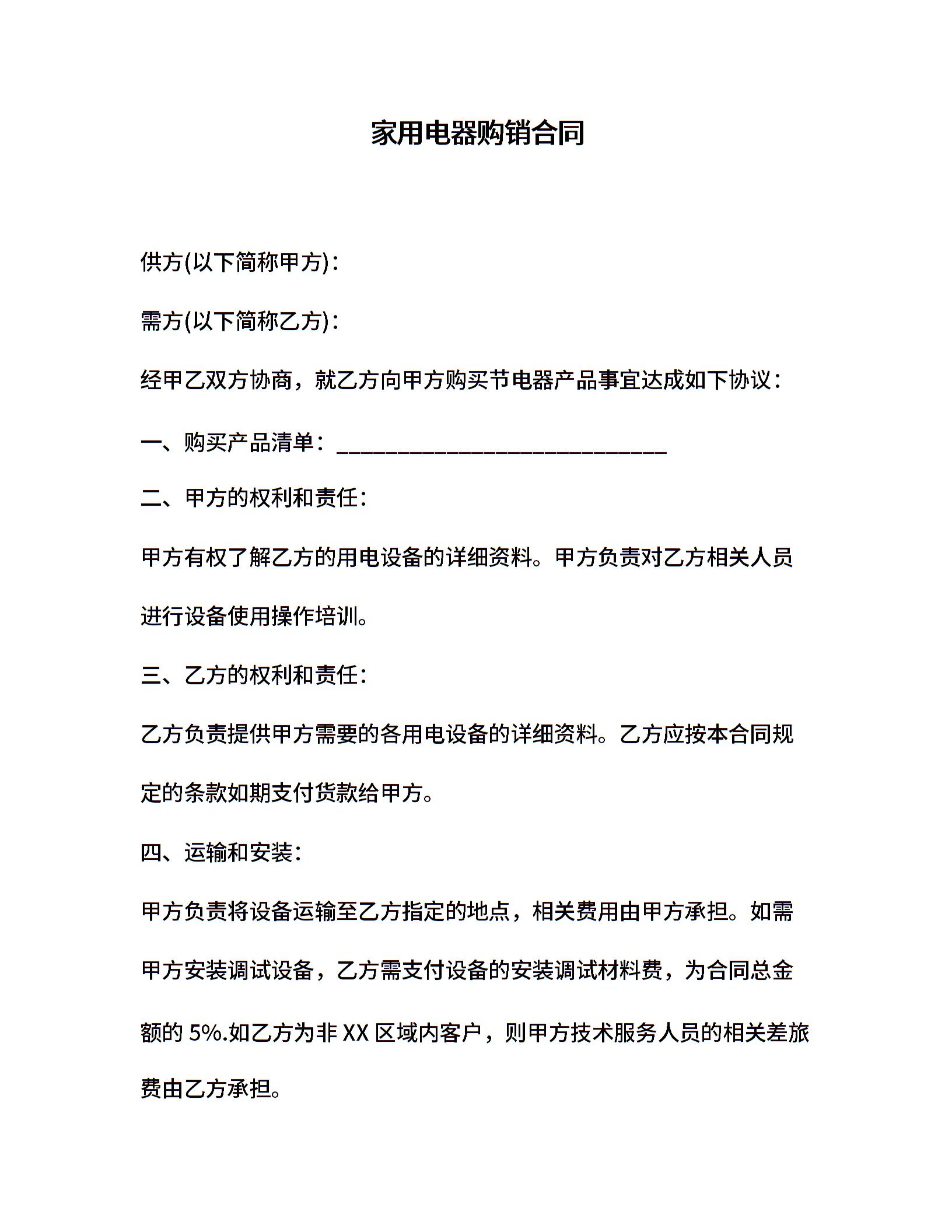 家用电器购销合同

供方(以下简称甲方)：

需方(以下简称乙方)：

经甲乙双方协商，就乙方向甲方购买节电器产品事宜达成如下协议：

一、购买产品清单：______________________________

二、甲方的权利和责任：

甲方有权了解乙方的用电设备的详细资料。甲方负责对乙方相关人员进行设备使用操作培训。

三、乙方的权利和责任：

乙方负责提供甲方需要的各用电设备的详细资料。乙方应按本合同规定的条款如期支付货款给甲方。

四、运输和安装：

甲方负责将设备运输至乙方指定的地点，相关费用由甲方承担。如需甲方安装调试设备，乙方需支付设备的安装调试材料费，为合同总金额的 5%.如乙方为非 XX 区域内客户，则甲方技术服务人员的相关差旅费由乙方承担。